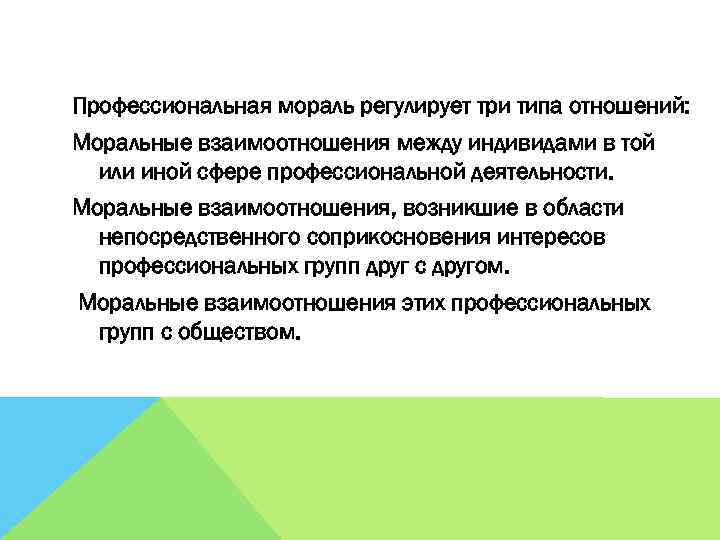 Профессиональная мораль регулирует три типа отношений:

Моральные взаимоотношения между индивидами в той или иной сфере профессиональной деятельности.

Моральные взаимоотношения, возникшие в области непосредственного соприкосновения интересов профессиональных групп друг с другом.

Моральные взаимоотношения этих профессиональных групп с обществом.